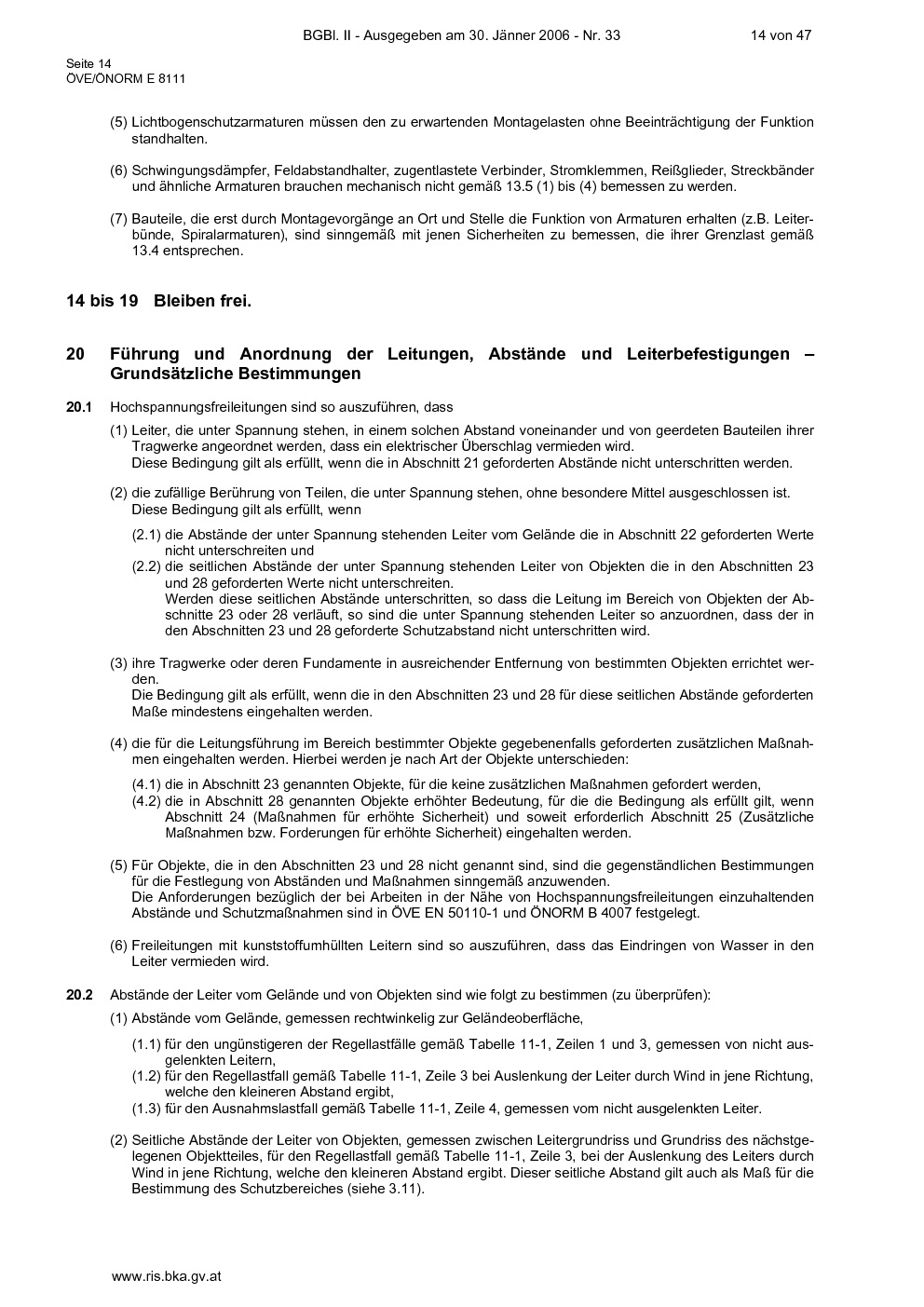 BGBl. II - Ausgegeben am 30. Jänner 2006 - Nr. 33 14 von 47

Seite 14
ÖVE/ÖNORM E 8111

(5) Lichtbogenschutzarmaturen müssen den zu erwartenden Montagelasten ohne Beeinträchtigung der Funktion standhalten.

(6) Schwingungsdämpfer, Feldabstandhalter, zugentlastete Verbinder, Stromklemmen, Reißglieder, Streckbänder und ähnliche Armaturen brauchen mechanisch nicht gemäß 13.5 (1) bis (4) bemessen zu werden.

(7) Bauteile, die erst durch Montagevorgänge an Ort und Stelle die Funktion von Armaturen erhalten (z.B. Leiterbünde, Spiralarmaturen), sind sinngemäß mit jenen Sicherheiten zu bemessen, die ihrer Grenzlast gemäß 13.4 entsprechen.

14 bis 19 Bleiben frei.

20 Führung und Anordnung der Leitungen, Abstände und Leiterbefestigungen – Grundsätzliche Bestimmungen

20.1 Hochspannungsfreileitungen sind so auszuführen, dass

(1) Leiter, die unter Spannung stehen, in einem solchen Abstand voneinander und von geerdeten Bauteilen ihrer Tragwerke angeordnet werden, dass ein elektrischer Überschlag vermieden wird.
Diese Bedingung gilt als erfüllt, wenn die in Abschnitt 21 geforderten Abstände nicht unterschritten werden.

(2) die zufällige Berührung von Teilen, die unter Spannung stehen, ohne besondere Mittel ausgeschlossen ist.
Diese Bedingung gilt als erfüllt, wenn

(2.1) die Abstände der unter Spannung stehenden Leiter vom Gelände die in Abschnitt 22 geforderten Werte nicht unterschreiten und
(2.2) die seitlichen Abstände der unter Spannung stehenden Leiter von Objekten die in den Abschnitten 23 und 28 geforderten Werte nicht unterschreiten.
Werden diese seitlichen Abstände unterschritten, so dass die Leitung im Bereich von Objekten der Abschnitte 23 oder 28 verläuft, so sind die unter Spannung stehenden Leiter so anzuordnen, dass der in den Abschnitten 23 und 28 geforderte Schutzabstand nicht unterschritten wird.

(3) ihre Tragwerke oder deren Fundamente in ausreichender Entfernung von bestimmten Objekten errichtet werden.
Die Bedingung gilt als erfüllt, wenn die in den Abschnitten 23 und 28 für diese seitlichen Abstände geforderten Maße mindestens eingehalten werden.

(4) die für die Leitungsführung im Bereich bestimmter Objekte gegebenenfalls geforderten zusätzlichen Maßnahmen eingehalten werden. Hierbei werden je nach Art der Objekte unterschieden:

(4.1) die in Abschnitt 23 genannten Objekte, für die keine zusätzlichen Maßnahmen gefordert werden,
(4.2) die in Abschnitt 28 genannten Objekte erhöhter Bedeutung, für die die Bedingung als erfüllt gilt, wenn Abschnitt 24 (Maßnahmen für erhöhte Sicherheit) und soweit erforderlich Abschnitt 25 (Zusätzliche Maßnahmen bzw. Forderungen für erhöhte Sicherheit) eingehalten werden.

(5) Für Objekte, die in den Abschnitten 23 und 28 nicht genannt sind, sind die gegenständlichen Bestimmungen für die Festlegung von Abständen und Maßnahmen sinngemäß anzuwenden.
Die Anforderungen bezüglich der bei Arbeiten in der Nähe von Hochspannungsfreileitungen einzuhaltenden Abstände und Schutzmaßnahmen sind in ÖVE EN 50110-1 und ÖNORM B 4007 festgelegt.

(6) Freileitungen mit kunststoffumhüllten Leitern sind so auszuführen, dass das Eindringen von Wasser in den Leiter vermieden wird.

20.2 Abstände der Leiter vom Gelände und von Objekten sind wie folgt zu bestimmen (zu überprüfen):

(1) Abstände vom Gelände, gemessen rechtwinkelig zur Geländeoberfläche,

(1.1) für den ungünstigeren der Regellastfälle gemäß Tabelle 11-1, Zeilen 1 und 3, gemessen von nicht ausgelenkten Leitern,
(1.2) für den Regellastfall gemäß Tabelle 11-1, Zeile 3 bei Auslenkung der Leiter durch Wind in jene Richtung, welche den kleineren Abstand ergibt,
(1.3) für den Ausnahmslastfall gemäß Tabelle 11-1, Zeile 4, gemessen vom nicht ausgelenkten Leiter.

(2) Seitliche Abstände der Leiter von Objekten, gemessen zwischen Leitergrundriss und Grundriss des nächstgelegenen Objektteiles, für den Regellastfall gemäß Tabelle 11-1, Zeile 3, bei der Auslenkung des Leiters durch Wind in jene Richtung, welche den kleineren Abstand ergibt. Dieser seitliche Abstand gilt auch als Maß für die Bestimmung des Schutzbereiches (siehe 3.11).

www.ris.bka.gv.at